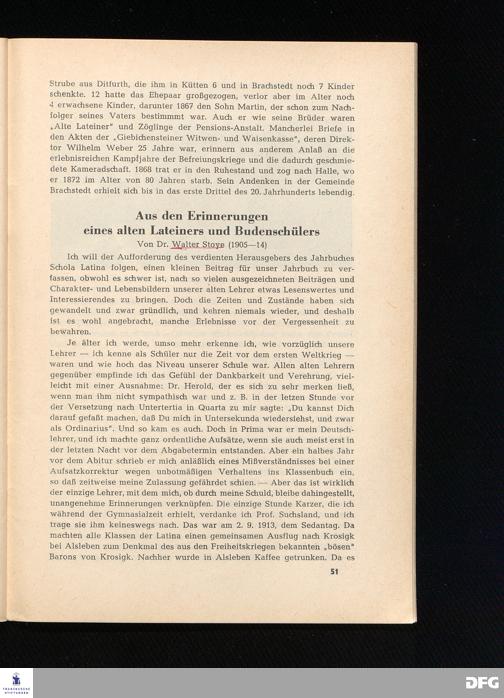 Strube aus Ditfurth, die ihm in Kütten 6 und in Brachstedt noch 7 Kinder schenkte. 12 hatte das Ehepaar großgezogen, verlor aber im Alter noch 4 erwachsene Kinder, darunter 1867 den Sohn Martin, der schon zum Nachfolger seines Vaters bestimmmt war. Auch er wie seine Brüder waren „Alte Lateiner" und Zöglinge der Pensions-Anstalt. Mancherlei Briefe in den Akten der „Giebichensteiner Witwen- und Waisenkasse", deren Direktor Wilhelm Weber 25 Jahre war, erinnern aus anderem Anlaß an die erlebnisreichen Kampfjahre der Befreiungskriege und die dadurch geschmiedete Kameradschaft. 1868 trat er in den Ruhestand und zog nach Halle, wo er 1872 im Alter von 80 Jahren starb. Sein Andenken in der Gemeinde Brachstedt erhielt sich bis in das erste Drittel des 20. Jahrhunderts lebendig.

Aus den Erinnerungen eines alten Lateiners und Budenschülers

Von Dr. Walter Stoye (1905—14)

Ich will der Aufforderung des verdienten Herausgebers des Jahrbuches Schola Latina folgen, einen kleinen Beitrag für unser Jahrbuch zu verfassen, obwohl es schwer ist, nach so vielen ausgezeichneten Beiträgen und Charakter- und Lebensbildern unserer alten Lehrer etwas Lesenswertes und Interessierendes zu bringen. Doch die Zeiten und Zustände haben sich gewandelt und zwar gründlich, und kehren niemals wieder, und deshalb ist es wohl angebracht, manche Erlebnisse vor der Vergessenheit zu bewahren.

Je älter ich werde, umso mehr erkenne ich, wie vorzüglich unsere Lehrer — ich kenne als Schüler nur die Zeit vor dem ersten Weltkrieg — waren und wie hoch das Niveau unserer Schule war. Allen alten Lehrern gegenüber empfinde ich das Gefühl der Dankbarkeit und Verehrung, vielleicht mit einer Ausnahme: Dr. Herold, der es sich zu sehr merken ließ, wenn man ihm nicht sympathisch war und z. B. in der letzen Stunde vor der Versetzung nach Untertertia in Quarta zu mir sagte: „Du kannst Dich darauf gefaßt machen, daß Du mich in Untersekunda wiedersiehst, und zwar als Ordinarius". Und so kam es auch. Doch in Prima war er mein Deutschlehrer, und ich machte ganz ordentliche Aufsätze, wenn sie auch meist erst in der letzten Nacht vor dem Abgabetermin entstanden. Aber ein halbes Jahr vor dem Abitur schrieb er mich anläßlich eines Mißverständnisses bei einer Aufsatzkorrektur wegen unbotmäßigen Verhaltens ins Klassenbuch ein, so daß zeitweise meine Zulassung gefährdet schien. — Aber das ist wirklich der einzige Lehrer, mit dem mich, ob durch meine Schuld, bleibe dahingestellt, unangenehme Erinnerungen verknüpfen. Die einzige Stunde Karzer, die ich während der Gymnasialzeit erhielt, verdanke ich Prof. Suchsland, und ich trage sie ihm keineswegs nach. Das war am 2. 9. 1913, dem Sedantag. Da machten alle Klassen der Latina einen gemeinsamen Ausflug nach Krosigk bei Alsleben zum Denkmal des aus den Freiheitskriegen bekannten „bösen" Barons von Krosigk. Nachher wurde in Alsleben Kaffee getrunken. Da es

51

DFG